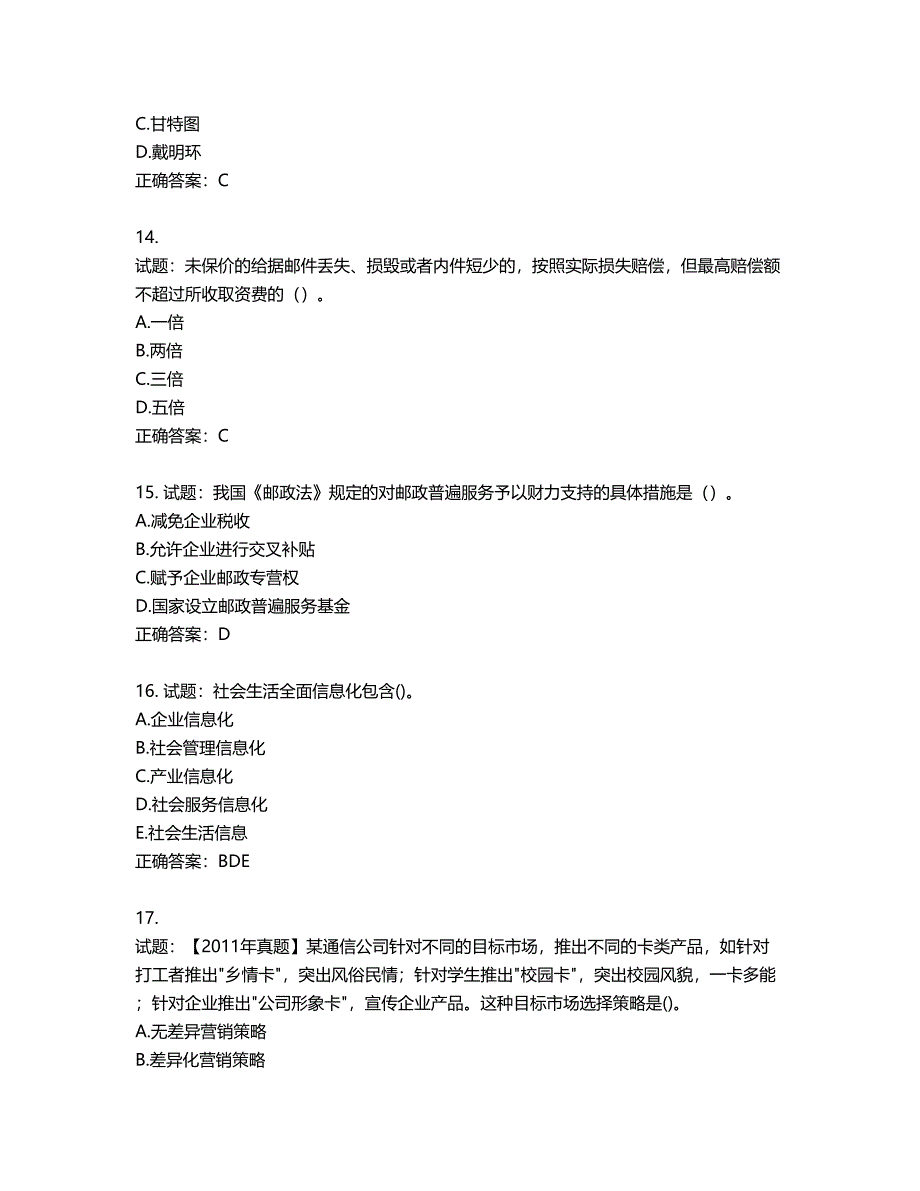 C.甘特图
D.戴明环
正确答案：C

14.
试题：未保价的给据邮件丢失、损毁或者内件短少的，按照实际损失赔偿，但最高赔偿额不超过所收取资费的（）。
A.一倍
B.两倍
C.三倍
D.五倍
正确答案：C

15. 试题：我国《邮政法》规定的对邮政普遍服务予以财力支持的具体措施是（）。
A.减免企业税收
B.允许企业进行交叉补贴
C.赋予企业邮政专营权
D.国家设立邮政普遍服务基金
正确答案：D

16. 试题：社会生活全面信息化包含()。
A.企业信息化
B.社会管理信息化
C.产业信息化
D.社会服务信息化
E.社会生活信息
正确答案：BDE

17.
试题：【2011年真题】某通信公司针对不同的目标市场，推出不同的卡类产品，如针对打工者推出"乡情卡"，突出风俗民情；针对学生推出"校园卡"，突出校园风貌，一卡多能；针对企业推出"公司形象卡"，宣传企业产品。这种目标市场选择策略是()。
A.无差异营销策略
B.差异化营销策略